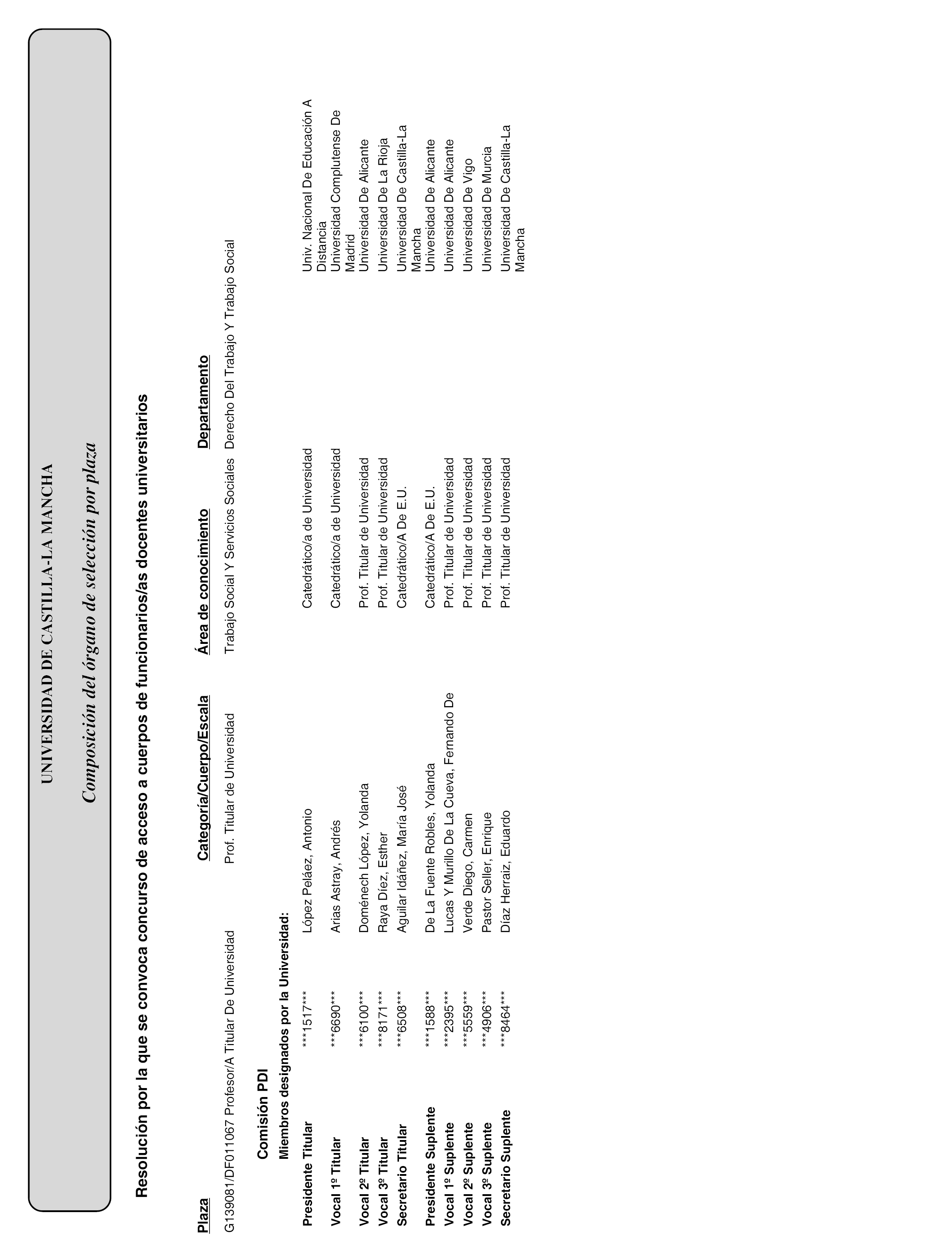 UNIVERSIDAD DE CASTILLA-LA MANCHA

Composición del órgano de selección por plaza

Resolución por la que se convoca concurso de acceso a cuerpos de funcionarios/as docentes universitarios

| Plaza | Categoría/Cuerpo/Escala | Área de conocimiento | Departamento |
|---|---|---|---|
| G139081/DF011067 Profesor/A Titular De Universidad | Prof. Titular de Universidad | Trabajo Social Y Servicios Sociales | Derecho Del Trabajo Y Trabajo Social |

Comisión PDI

Miembros designados por la Universidad:

| | | | | |
|---|---|---|---|---|
| Presidente Titular | \*\*\*1517\*\*\* | López Peláez, Antonio | Catedrático/a de Universidad | Univ. Nacional De Educación A Distancia |
| Vocal 1º Titular | \*\*\*6690\*\*\* | Arias Astray, Andrés | Catedrático/a de Universidad | Universidad Complutense De Madrid |
| Vocal 2º Titular | \*\*\*6100\*\*\* | Doménech López, Yolanda | Prof. Titular de Universidad | Universidad De Alicante |
| Vocal 3º Titular | \*\*\*8171\*\*\* | Raya Díez, Esther | Prof. Titular de Universidad | Universidad De La Rioja |
| Secretario Titular | \*\*\*6508\*\*\* | Aguilar Idáñez, María José | Catedrático/A De E.U. | Universidad De Castilla-La Mancha |
| Presidente Suplente | \*\*\*1588\*\*\* | De La Fuente Robles, Yolanda | Catedrático/A De E.U. | Universidad De Alicante |
| Vocal 1º Suplente | \*\*\*2395\*\*\* | Lucas Y Murillo De La Cueva, Fernando De | Prof. Titular de Universidad | Universidad De Alicante |
| Vocal 2º Suplente | \*\*\*5559\*\*\* | Verde Diego, Carmen | Prof. Titular de Universidad | Universidad De Vigo |
| Vocal 3º Suplente | \*\*\*4906\*\*\* | Pastor Seller, Enrique | Prof. Titular de Universidad | Universidad De Murcia |
| Secretario Suplente | \*\*\*8464\*\*\* | Díaz Herraiz, Eduardo | Prof. Titular de Universidad | Universidad De Castilla-La Mancha |